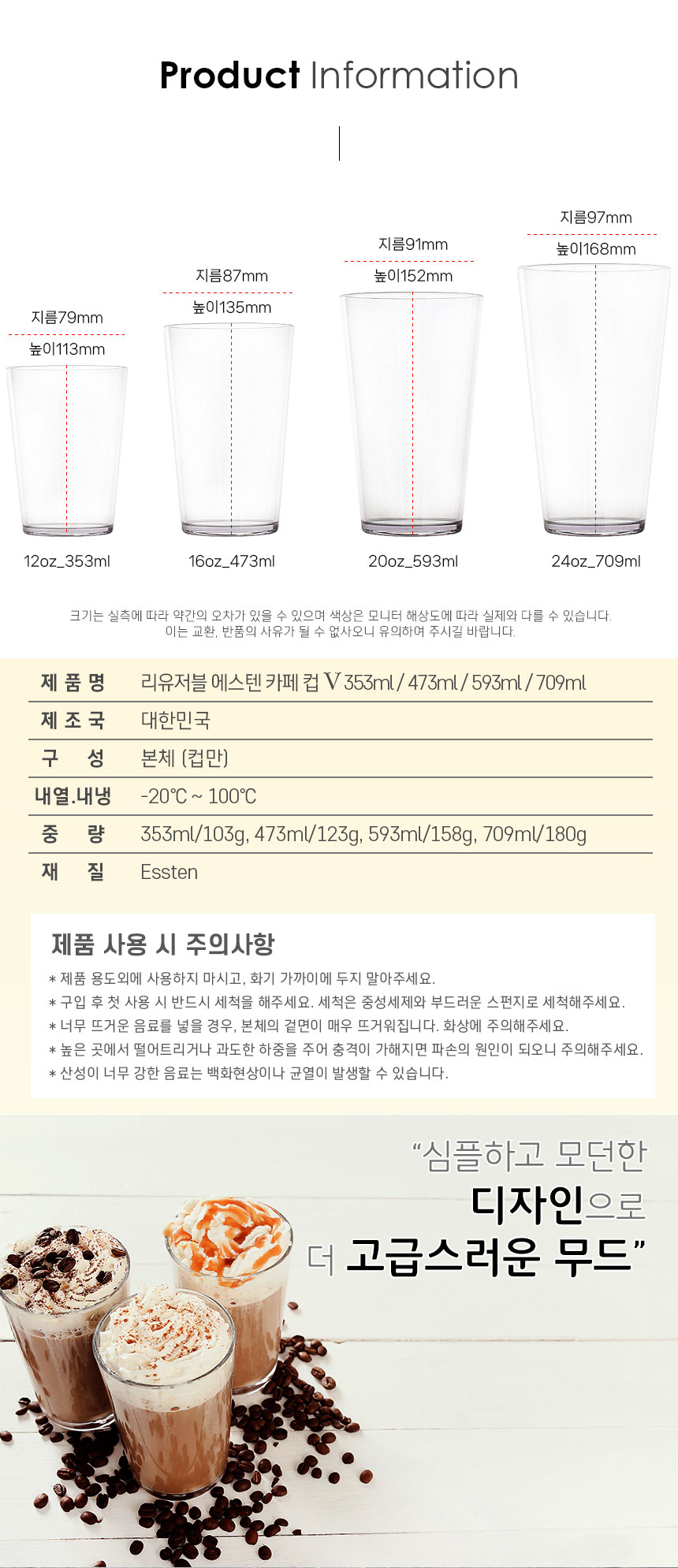 Product Information

지름79mm
높이113mm
12oz_353ml

지름87mm
높이135mm
16oz_473ml

지름91mm
높이152mm
20oz_593ml

지름97mm
높이168mm
24oz_709ml

크기는 실측에 따라 약간의 오차가 있을 수 있으며 색상은 모니터 해상도에 따라 실제와 다를 수 있습니다.
이는 교환, 반품의 사유가 될 수 없사오니 유의하여 주시길 바랍니다.

| 제 품 명 | 리유저블 에스텐 카페 컵 V 353ml / 473ml / 593ml / 709ml |
|---|---|
| 제 조 국 | 대한민국 |
| 구 성 | 본체 (컵만) |
| 내열.내냉 | -20℃ ~ 100℃ |
| 중 량 | 353ml/103g, 473ml/123g, 593ml/158g, 709ml/180g |
| 재 질 | Essten |

제품 사용 시 주의사항
* 제품 용도외에 사용하지 마시고, 화기 가까이에 두지 말아주세요.
* 구입 후 첫 사용 시 반드시 세척을 해주세요. 세척은 중성세제와 부드러운 스펀지로 세척해주세요.
* 너무 뜨거운 음료를 넣을 경우, 본체의 겉면이 매우 뜨거워집니다. 화상에 주의해주세요.
* 높은 곳에서 떨어트리거나 과도한 하중을 주어 충격이 가해지면 파손의 원인이 되오니 주의해주세요.
* 산성이 너무 강한 음료는 백화현상이나 균열이 발생할 수 있습니다.

“심플하고 모던한
디자인으로
더 고급스러운 무드”